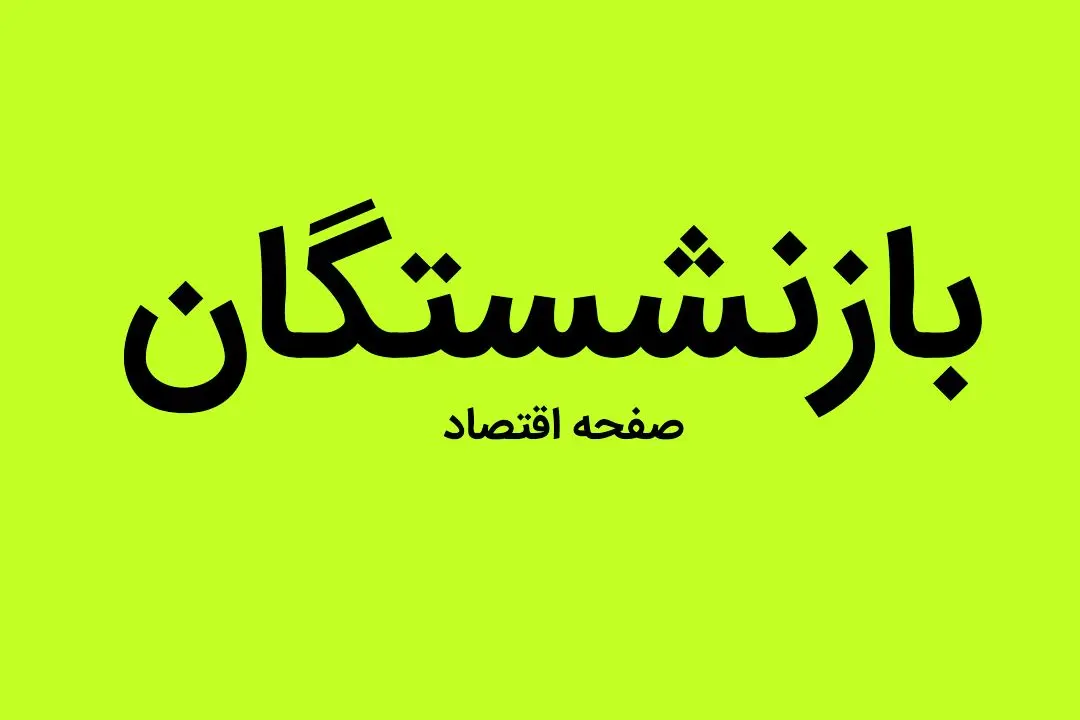 بازنشستگان

صفحه اقتصاد